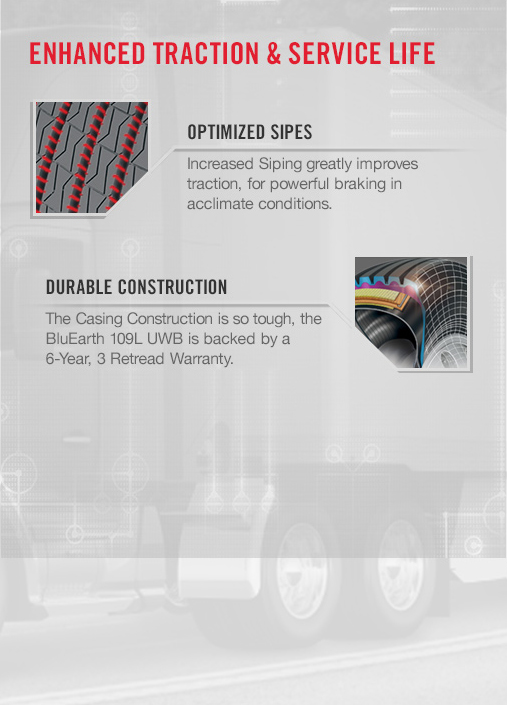 ENHANCED TRACTION & SERVICE LIFE

OPTIMIZED SIPES

Increased Siping greatly improves traction, for powerful braking in acclimate conditions.

DURABLE CONSTRUCTION

The Casing Construction is so tough, the BluEarth 109L UWB is backed by a 6-Year, 3 Retread Warranty.